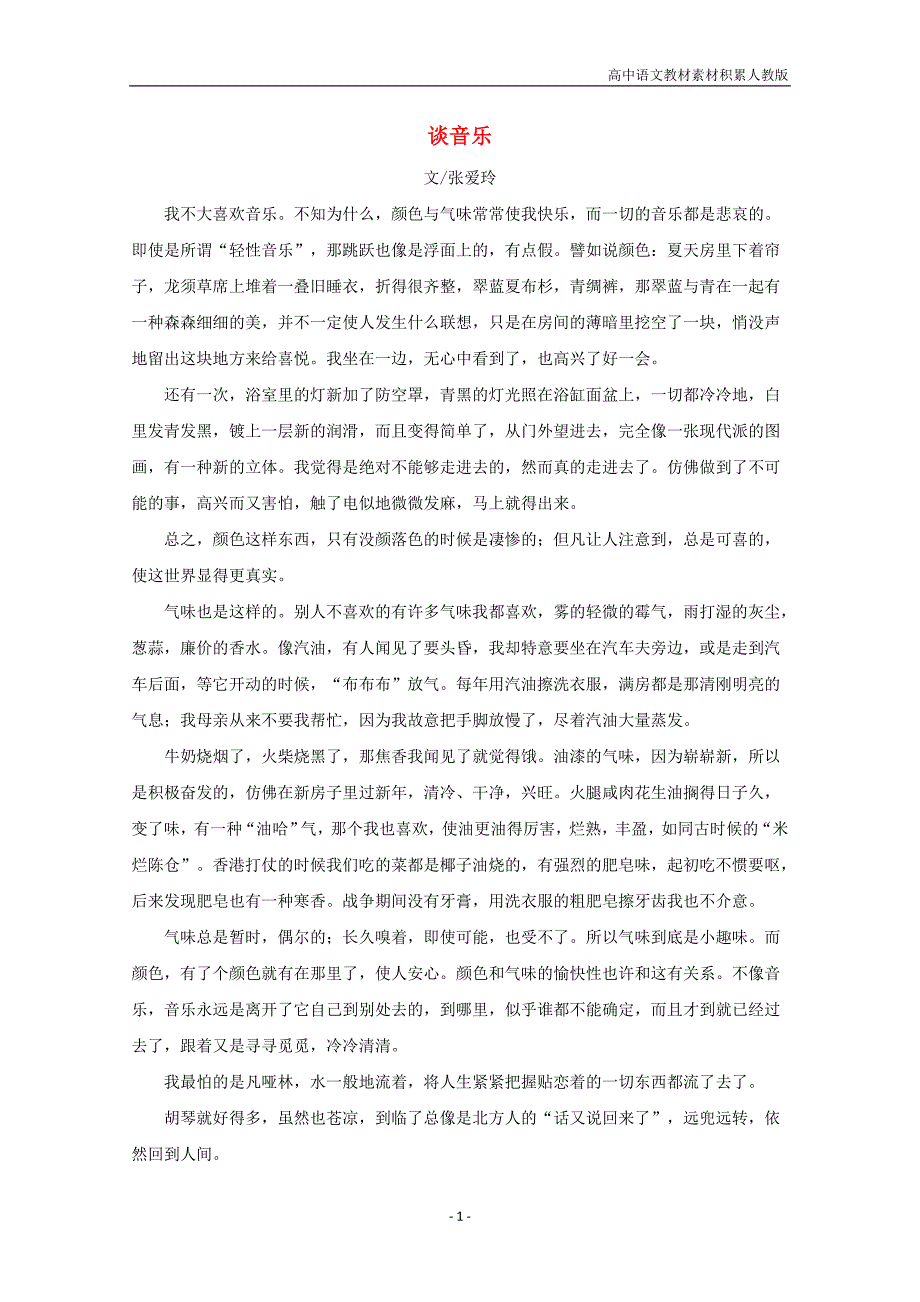 高中语文教材素材积累人教版

谈音乐

文/张爱玲

我不大喜欢音乐。不知为什么，颜色与气味常常使我快乐，而一切的音乐都是悲哀的。即使是所谓“轻性音乐”，那跳跃也像是浮面上的，有点假。譬如说颜色：夏天房里下着帘子，龙须草席上堆着一叠旧睡衣，折得很齐整，翠蓝夏布衫，青绸裤，那翠蓝与青在一起有一种森森细细的美，并不一定使人发生什么联想，只是在房间的薄暗里挖空了一块，悄没声地留出这块地方来给喜悦。我坐在一边，无心中看到了，也高兴了好一会。

还有一次，浴室里的灯新加了防空罩，青黑的灯光照在浴缸面盆上，一切都冷冷地，白里发青发黑，镀上一层新的润滑，而且变得简单了，从门外望进去，完全像一张现代派的图画，有一种新的立体。我觉得是绝对不能够走进去的，然而真的走进去了。仿佛做到了不可能的事，高兴而又害怕，触了电似地微微发麻，马上就得出来。

总之，颜色这样东西，只有没颜落色的时候是凄惨的；但凡让人注意到，总是可喜的，使这世界显得更真实。

气味也是这样的。别人不喜欢的有许多气味我都喜欢，雾的轻微的霉气，雨打湿的灰尘，葱蒜，廉价的香水。像汽油，有人闻见了要头昏，我却特意要坐在汽车夫旁边，或是走到汽车后面，等它开动的时候，“布布布”放气。每年用汽油擦洗衣服，满房都是那清刚明亮的气息；我母亲从来不要我帮忙，因为我故意把手脚放慢了，尽着汽油大量蒸发。

牛奶烧烟了，火柴烧黑了，那焦香我闻见了就觉得饿。油漆的气味，因为崭崭新，所以是积极奋发的，仿佛在新房子里过新年，清冷、干净，兴旺。火腿咸肉花生油搁得日子久，变了味，有一种“油哈”气，那个我也喜欢，使油更油得厉害，烂熟，丰盈，如同古时候的“米烂陈仓”。香港打仗的时候我们吃的菜都是椰子油烧的，有强烈的肥皂味，起初吃不惯要呕，后来发现肥皂也有一种寒香。战争期间没有牙膏，用洗衣服的粗肥皂擦牙齿我也不介意。

气味总是暂时，偶尔的；长久嗅着，即使可能，也受不了。所以气味到底是小趣味。而颜色，有了个颜色就有在那里了，使人安心。颜色和气味的愉快性也许和这有关系。不像音乐，音乐永远是离开了它自己到别处去的，到哪里，似乎谁都不能确定，而且才到就已经过去了，跟着又是寻寻觅觅，冷冷清清。

我最怕的是凡哑林，水一般地流着，将人生紧紧把握贴恋着的一切东西都流了去了。

胡琴就好得多，虽然也苍凉，到临了总像是北方人的“话又说回来了”，远兜远转，依然回到人间。

- 1 -